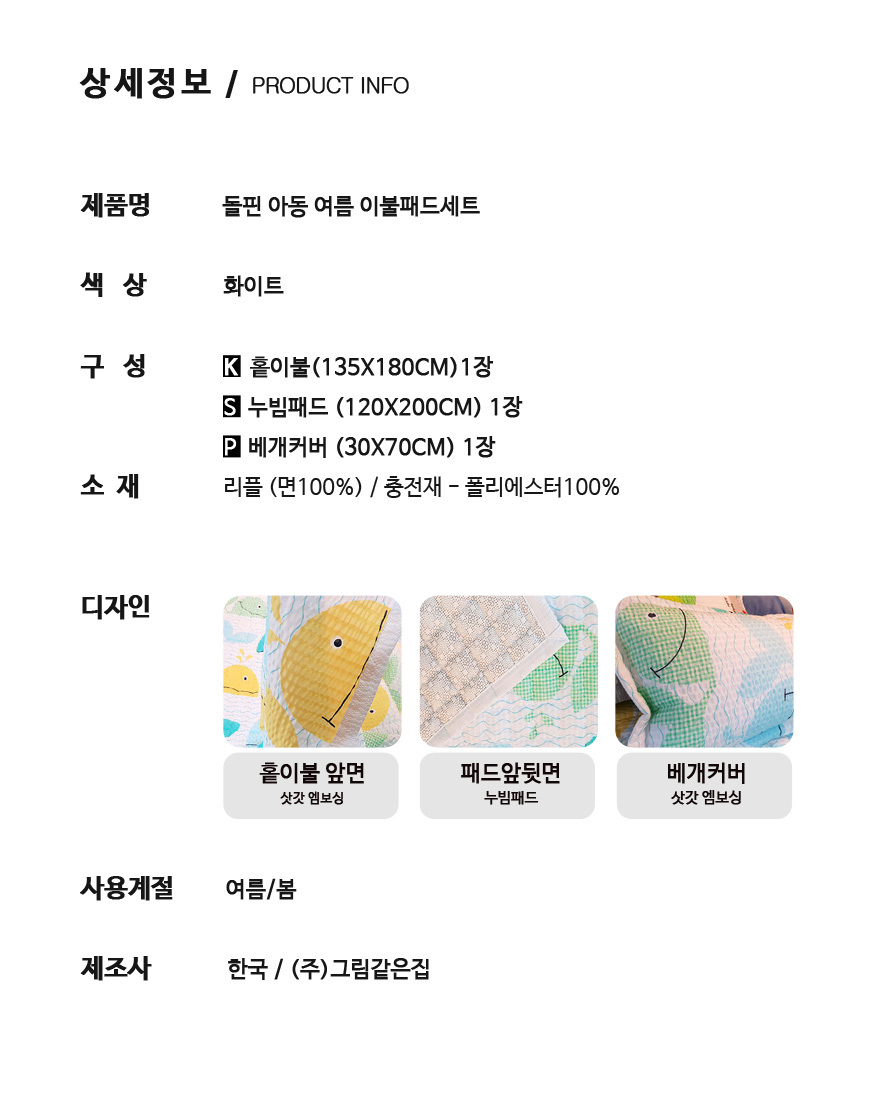 상세정보 / PRODUCT INFO

제품명
돌핀 아동 여름 이불패드세트

색 상
화이트

구 성
K 홑이불(135X180CM)1장
S 누빔패드 (120X200CM) 1장
P 베개커버 (30X70CM) 1장

소 재
리플 (면100%) / 충전재 - 폴리에스터100%

디자인

홑이불 앞면
삿갓 엠보싱

패드앞뒷면
누빔패드

베개커버
삿갓 엠보싱

사용계절
여름/봄

제조사
한국 / (주)그림같은집